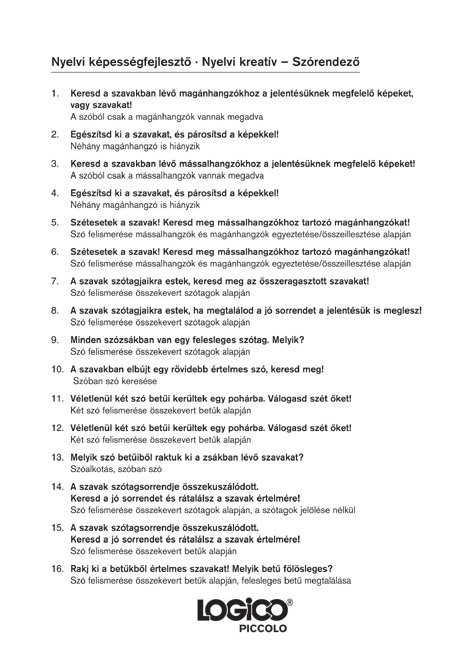 Nyelvi képességfejlesztő · Nyelvi kreatív – Szórendező

1. Keresd a szavakban lévő magánhangzókhoz a jelentésüknek megfelelő képeket, vagy szavakat!
A szóból csak a magánhangzók vannak megadva

2. Egészítsd ki a szavakat, és párosítsd a képekkel!
Néhány magánhangzó is hiányzik

3. Keresd a szavakban lévő mássalhangzókhoz a jelentésüknek megfelelő képeket!
A szóból csak a mássalhangzók vannak megadva

4. Egészítsd ki a szavakat, és párosítsd a képekkel!
Néhány magánhangzó is hiányzik

5. Szétesetek a szavak! Keresd meg mássalhangzókhoz tartozó magánhangzókat!
Szó felismerése mássalhangzók és magánhangzók egyeztetése/összeillesztése alapján

6. Szétesetek a szavak! Keresd meg mássalhangzókhoz tartozó magánhangzókat!
Szó felismerése mássalhangzók és magánhangzók egyeztetése/összeillesztése alapján

7. A szavak szótagjaikra estek, keresd meg az összeragasztott szavakat!
Szó felismerése összekevert szótagok alapján

8. A szavak szótagjaikra estek, ha megtalálod a jó sorrendet a jelentésük is meglesz!
Szó felismerése összekevert szótagok alapján

9. Minden szózsákban van egy felesleges szótag. Melyik?
Szó felismerése összekevert szótagok alapján

10. A szavakban elbújt egy rövidebb értelmes szó, keresd meg!
Szóban szó keresése

11. Véletlenül két szó betűi kerültek egy pohárba. Válogasd szét őket!
Két szó felismerése összekevert betűk alapján

12. Véletlenül két szó betűi kerültek egy pohárba. Válogasd szét őket!
Két szó felismerése összekevert betűk alapján

13. Melyik szó betűiből raktuk ki a zsákban lévő szavakat?
Szóalkotás, szóban szó

14. A szavak szótagsorrendje összekuszálódott.
Keresd a jó sorrendet és rátalálsz a szavak értelmére!
Szó felismerése összekevert szótagok alapján, a szótagok jelölése nélkül

15. A szavak szótagsorrendje összekuszálódott.
Keresd a jó sorrendet és rátalálsz a szavak értelmére!
Szó felismerése összekevert betűk alapján

16. Rakj ki a betűkből értelmes szavakat! Melyik betű fölösleges?
Szó felismerése összekevert betűk alapján, felesleges betű megtalálása

LOGICO®
PICCOLO